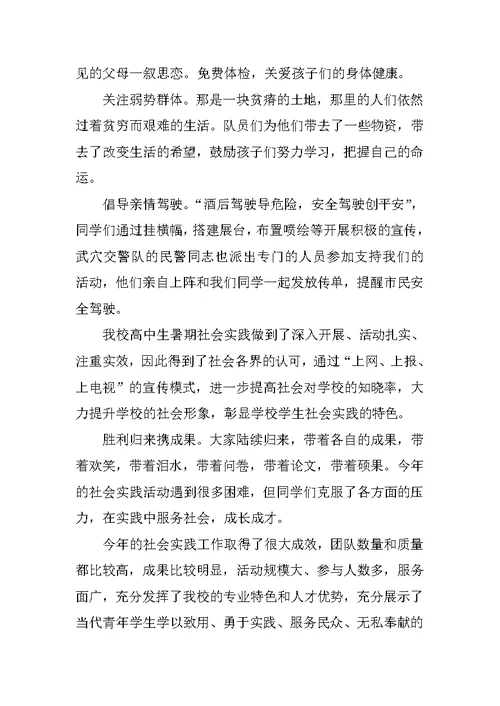 见的父母一叙思恋。免费体检，关爱孩子们的身体健康。

关注弱势群体。那是一块贫瘠的土地，那里的人们依然过着贫穷而艰难的生活。队员们为他们带去了一些物资，带去了改变生活的希望，鼓励孩子们努力学习，把握自己的命运。

倡导亲情驾驶。“酒后驾驶导危险，安全驾驶创平安”，同学们通过挂横幅，搭建展台，布置喷绘等开展积极的宣传，武穴交警队的民警同志也派出专门的人员参加支持我们的活动，他们亲自上阵和我们同学一起发放传单，提醒市民安全驾驶。

我校高中生暑期社会实践做到了深入开展、活动扎实、注重实效，因此得到了社会各界的认可，通过“上网、上报、上电视”的宣传模式，进一步提高社会对学校的知晓率，大力提升学校的社会形象，彰显学校学生社会实践的特色。

胜利归来携成果。大家陆续归来，带着各自的成果，带着欢笑，带着泪水，带着问卷，带着论文，带着硕果。今年的社会实践活动遇到很多困难，但同学们克服了各方面的压力，在实践中服务社会，成长成才。

今年的社会实践工作取得了很大成效，团队数量和质量都比较高，成果比较明显，活动规模大、参与人数多，服务面广，充分发挥了我校的专业特色和人才优势，充分展示了当代青年学生学以致用、勇于实践、服务民众、无私奉献的